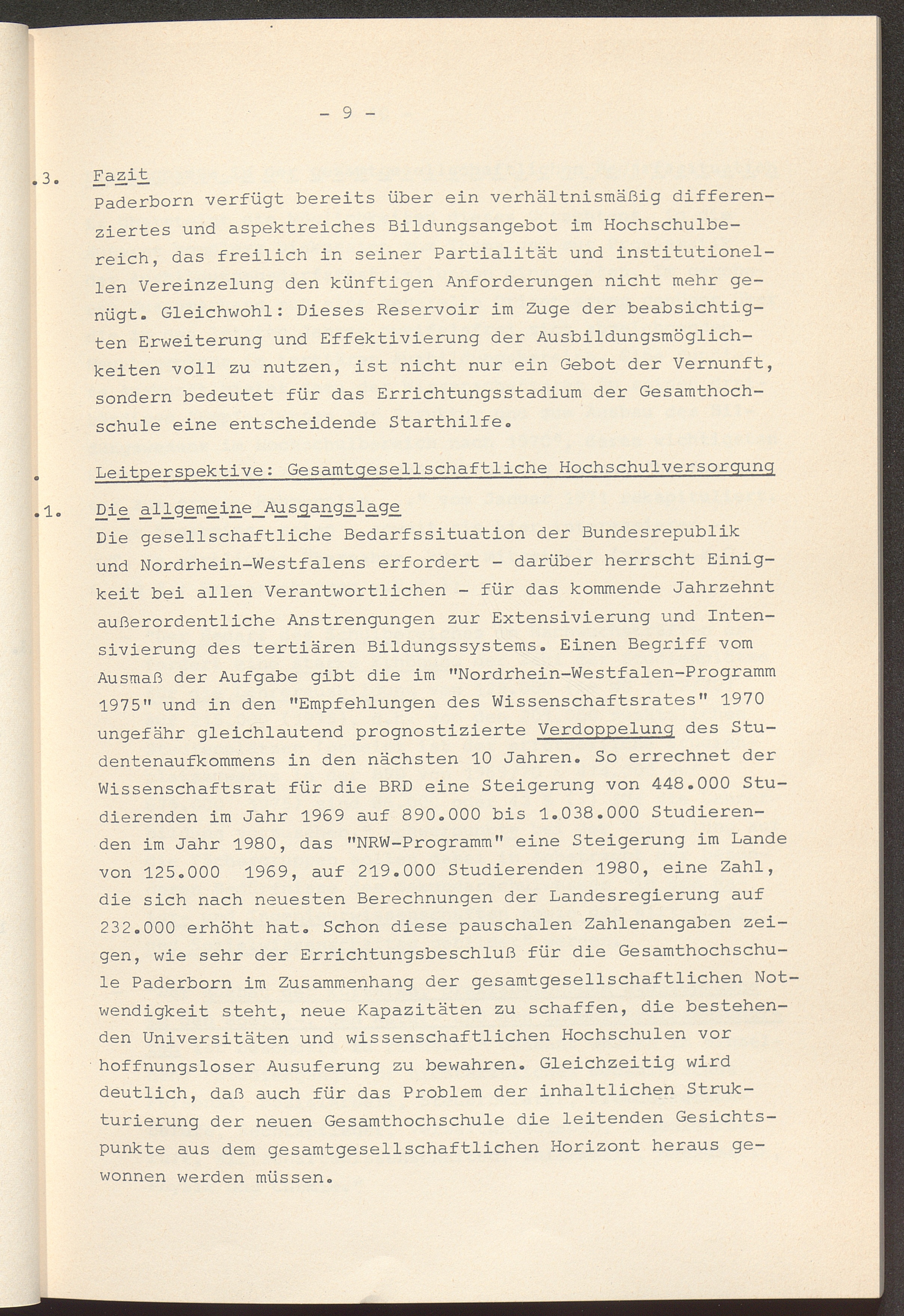 - 9 -

.3. Fazit
Paderborn verfügt bereits über ein verhältnismäßig differenziertes und aspektreiches Bildungsangebot im Hochschulbereich, das freilich in seiner Partialität und institutionellen Vereinzelung den künftigen Anforderungen nicht mehr genügt. Gleichwohl: Dieses Reservoir im Zuge der beabsichtigten Erweiterung und Effektivierung der Ausbildungsmöglichkeiten voll zu nutzen, ist nicht nur ein Gebot der Vernunft, sondern bedeutet für das Errichtungsstadium der Gesamthochschule eine entscheidende Starthilfe.

. Leitperspektive: Gesamtgesellschaftliche Hochschulversorgung

.1. Die allgemeine Ausgangslage
Die gesellschaftliche Bedarfssituation der Bundesrepublik und Nordrhein-Westfalens erfordert - darüber herrscht Einigkeit bei allen Verantwortlichen - für das kommende Jahrzehnt außerordentliche Anstrengungen zur Extensivierung und Intensivierung des tertiären Bildungssystems. Einen Begriff vom Ausmaß der Aufgabe gibt die im "Nordrhein-Westfalen-Programm 1975" und in den "Empfehlungen des Wissenschaftsrates" 1970 ungefähr gleichlautend prognostizierte Verdoppelung des Studentenaufkommens in den nächsten 10 Jahren. So errechnet der Wissenschaftsrat für die BRD eine Steigerung von 448.000 Studierenden im Jahr 1969 auf 890.000 bis 1.038.000 Studierenden im Jahr 1980, das "NRW-Programm" eine Steigerung im Lande von 125.000 1969, auf 219.000 Studierenden 1980, eine Zahl, die sich nach neuesten Berechnungen der Landesregierung auf 232.000 erhöht hat. Schon diese pauschalen Zahlenangaben zeigen, wie sehr der Errichtungsbeschluß für die Gesamthochschule Paderborn im Zusammenhang der gesamtgesellschaftlichen Notwendigkeit steht, neue Kapazitäten zu schaffen, die bestehenden Universitäten und wissenschaftlichen Hochschulen vor hoffnungsloser Ausuferung zu bewahren. Gleichzeitig wird deutlich, daß auch für das Problem der inhaltlichen Strukturierung der neuen Gesamthochschule die leitenden Gesichtspunkte aus dem gesamtgesellschaftlichen Horizont heraus gewonnen werden müssen.